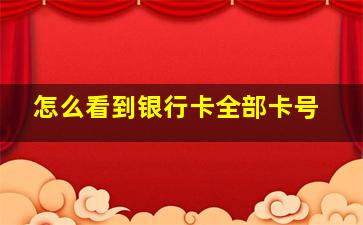 怎么看到银行卡全部卡号